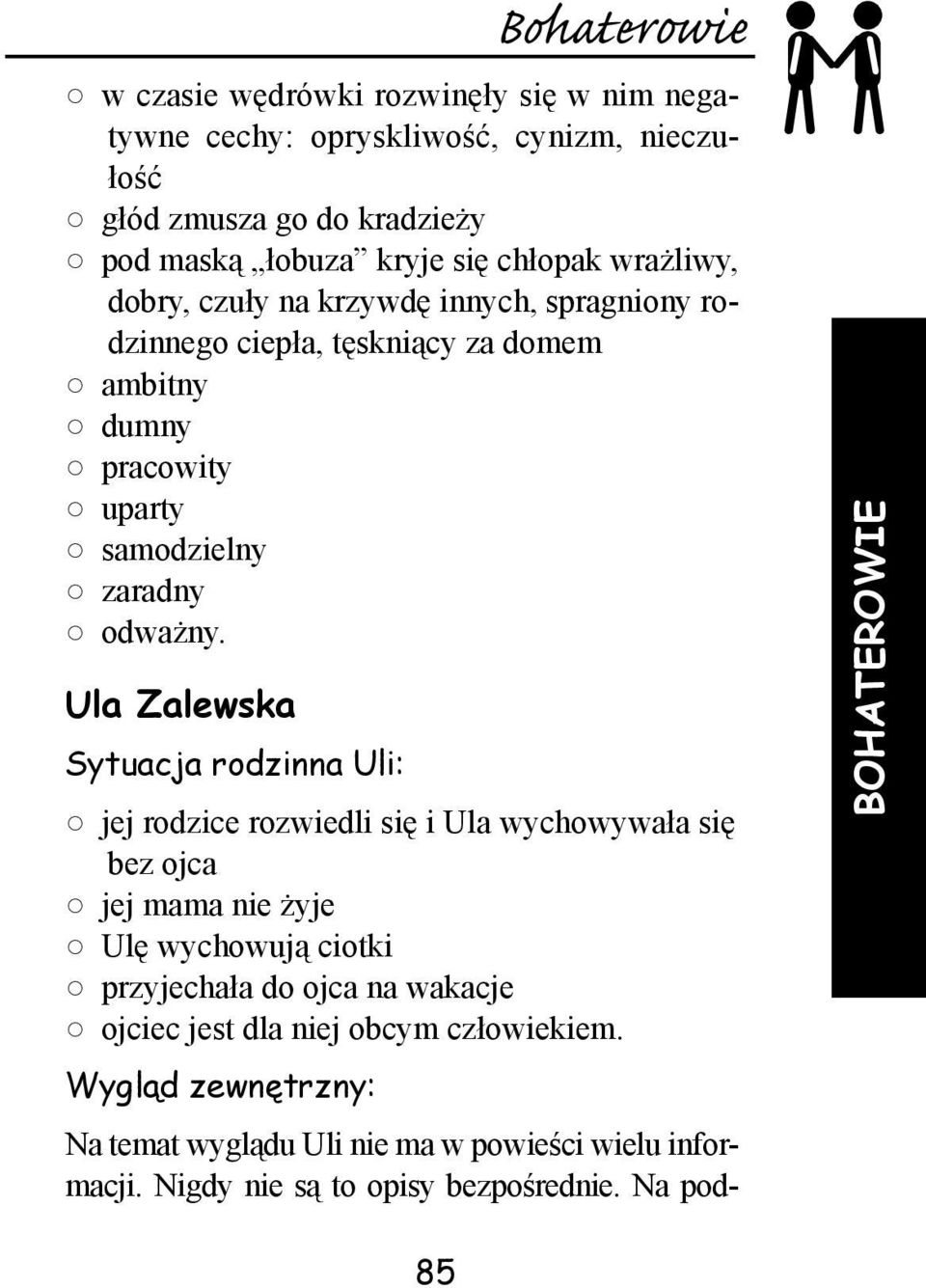 Bohaterowie

○ w czasie wędrówki rozwinęły się w nim negatywne cechy: opryskliwość, cynizm, nieczułość
○ głód zmusza go do kradzieży
○ pod maską „łobuza” kryje się chłopak wrażliwy, dobry, czuły na krzywdę innych, spragniony rodzinnego ciepła, tęskniący za domem
○ ambitny
○ dumny
○ pracowity
○ uparty
○ samodzielny
○ zaradny
○ odważny.

Ula Zalewska

Sytuacja rodzinna Uli:

○ jej rodzice rozwiedli się i Ula wychowywała się bez ojca
○ jej mama nie żyje
○ Ulę wychowują ciotki
○ przyjechała do ojca na wakacje
○ ojciec jest dla niej obcym człowiekiem.

Wygląd zewnętrzny:

Na temat wyglądu Uli nie ma w powieści wielu informacji. Nigdy nie są to opisy bezpośrednie. Na pod-

BOHATEROWIE

85